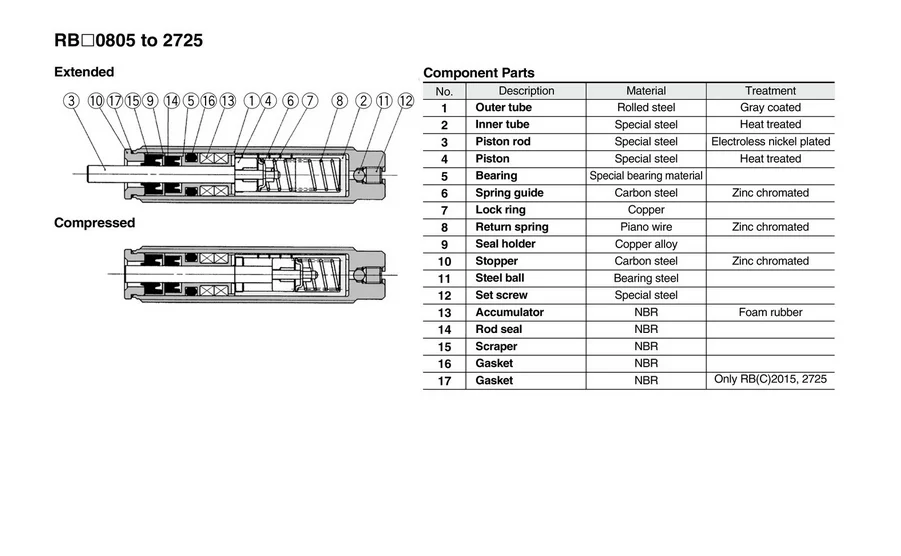 RB□0805 to 2725

Extended

3 10 17 15 9 14 5 16 13 1 4 6 7 8 2 11 12

Compressed

Component Parts

| No. | Description | Material | Treatment |
|---|---|---|---|
| 1 | Outer tube | Rolled steel | Gray coated |
| 2 | Inner tube | Special steel | Heat treated |
| 3 | Piston rod | Special steel | Electroless nickel plated |
| 4 | Piston | Special steel | Heat treated |
| 5 | Bearing | Special bearing material | |
| 6 | Spring guide | Carbon steel | Zinc chromated |
| 7 | Lock ring | Copper | |
| 8 | Return spring | Piano wire | Zinc chromated |
| 9 | Seal holder | Copper alloy | |
| 10 | Stopper | Carbon steel | Zinc chromated |
| 11 | Steel ball | Bearing steel | |
| 12 | Set screw | Special steel | |
| 13 | Accumulator | NBR | Foam rubber |
| 14 | Rod seal | NBR | |
| 15 | Scraper | NBR | |
| 16 | Gasket | NBR | |
| 17 | Gasket | NBR | Only RB(C)2015, 2725 |